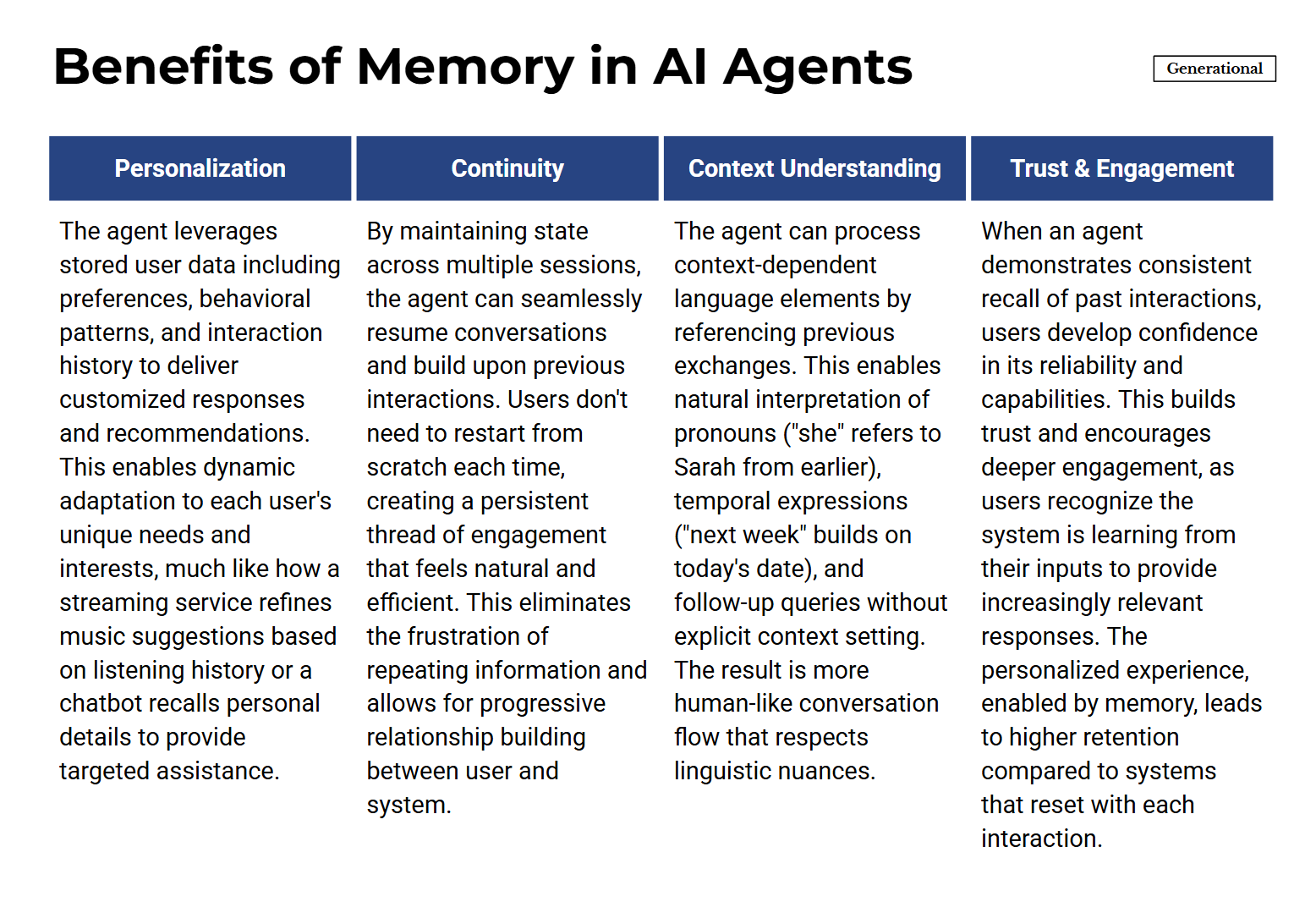 Benefits of Memory in AI Agents

Generational

| Personalization | Continuity | Context Understanding | Trust & Engagement |
|---|---|---|---|
| The agent leverages stored user data including preferences, behavioral patterns, and interaction history to deliver customized responses and recommendations. This enables dynamic adaptation to each user's unique needs and interests, much like how a streaming service refines music suggestions based on listening history or a chatbot recalls personal details to provide targeted assistance. | By maintaining state across multiple sessions, the agent can seamlessly resume conversations and build upon previous interactions. Users don't need to restart from scratch each time, creating a persistent thread of engagement that feels natural and efficient. This eliminates the frustration of repeating information and allows for progressive relationship building between user and system. | The agent can process context-dependent language elements by referencing previous exchanges. This enables natural interpretation of pronouns ("she" refers to Sarah from earlier), temporal expressions ("next week" builds on today's date), and follow-up queries without explicit context setting. The result is more human-like conversation flow that respects linguistic nuances. | When an agent demonstrates consistent recall of past interactions, users develop confidence in its reliability and capabilities. This builds trust and encourages deeper engagement, as users recognize the system is learning from their inputs to provide increasingly relevant responses. The personalized experience, enabled by memory, leads to higher retention compared to systems that reset with each interaction. |